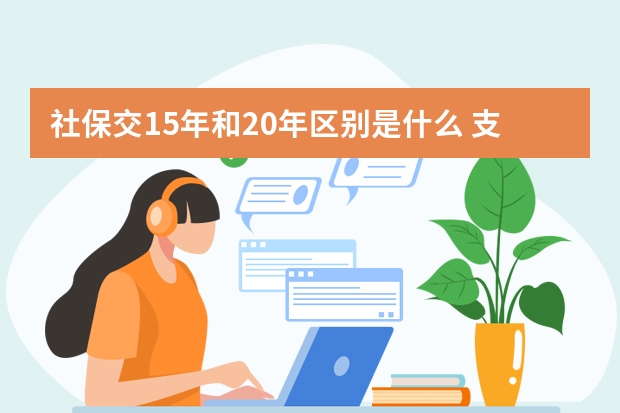 社保交15年和20年区别是什么 支